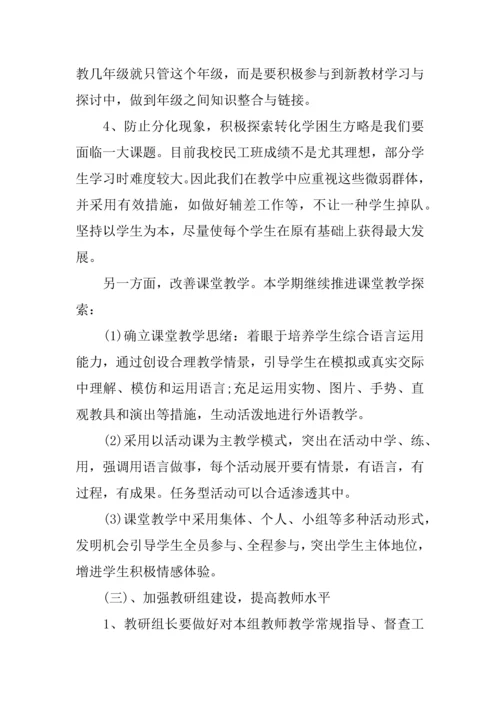 教几年级就只管这个年级，而是要积极参与到新教材学习与探讨中，做到年级之间知识整合与链接。

4、防止分化现象，积极探索转化学困生方略是我们要面临一大课题。目前我校民工班成绩不是尤其理想，部分学生学习时难度较大。因此我们在教学中应重视这些微弱群体，并采用有效措施，如做好辅差工作等，不让一种学生掉队。坚持以学生为本，尽量使每个学生在原有基础上获得最大发展。

另一方面，改善课堂教学。本学期继续推进课堂教学探索：

(1)确立课堂教学思绪：着眼于培养学生综合语言运用能力，通过创设合理教学情景，引导学生在模拟或真实交际中理解、模仿和运用语言;充足运用实物、图片、手势、直观教具和演出等措施，生动活泼地进行外语教学。

(2)采用以活动课为主教学模式，突出在活动中学、练、用，强调用语言做事，每个活动展开要有情景，有语言，有过程，有成果。任务型活动可以合适渗透其中。

(3)课堂教学中采用集体、个人、小组等多种活动形式，发明机会引导学生全员参与、全程参与，突出学生主体地位，增进学生积极情感体验。

(三)、加强教研组建设，提高教师水平

1、教研组长要做好对本组教师教学常规指导、督查工